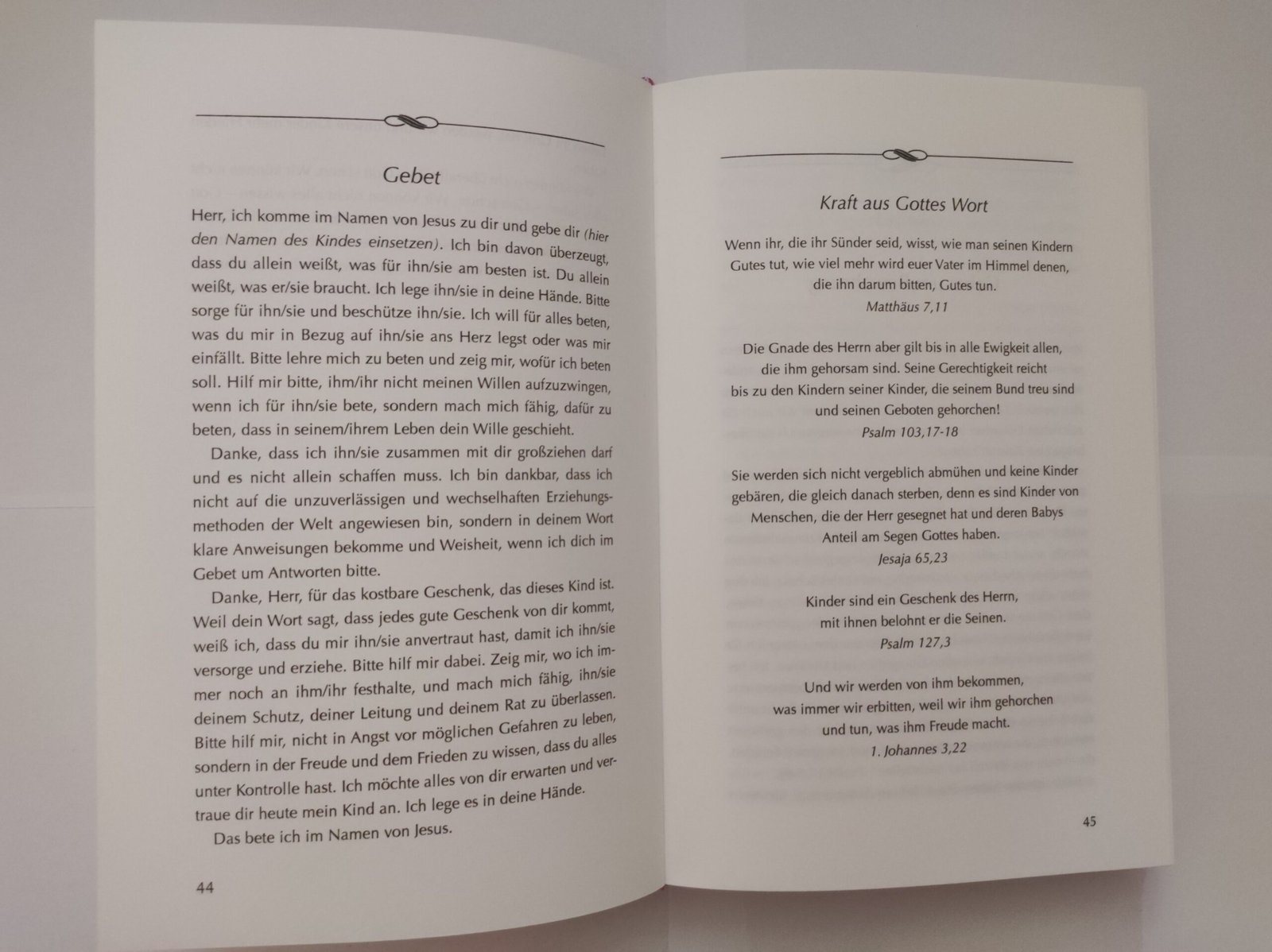 Gebet

Herr, ich komme im Namen von Jesus zu dir und gebe dir (hier den Namen des Kindes einsetzen). Ich bin davon überzeugt, dass du allein weißt, was für ihn/sie am besten ist. Du allein weißt, was er/sie braucht. Ich lege ihn/sie in deine Hände. Bitte sorge für ihn/sie und beschütze ihn/sie. Ich will für alles beten, was du mir in Bezug auf ihn/sie ans Herz legst oder was mir einfällt. Bitte lehre mich zu beten und zeig mir, wofür ich beten soll. Hilf mir bitte, ihm/ihr nicht meinen Willen aufzuzwingen, wenn ich für ihn/sie bete, sondern mach mich fähig, dafür zu beten, dass in seinem/ihrem Leben dein Wille geschieht.

Danke, dass ich ihn/sie zusammen mit dir großziehen darf und es nicht allein schaffen muss. Ich bin dankbar, dass ich nicht auf die unzuverlässigen und wechselhaften Erziehungsmethoden der Welt angewiesen bin, sondern in deinem Wort klare Anweisungen bekomme und Weisheit, wenn ich dich im Gebet um Antworten bitte.

Danke, Herr, für das kostbare Geschenk, das dieses Kind ist. Weil dein Wort sagt, dass jedes gute Geschenk von dir kommt, weiß ich, dass du mir ihn/sie anvertraut hast, damit ich ihn/sie versorge und erziehe. Bitte hilf mir dabei. Zeig mir, wo ich immer noch an ihm/ihr festhalte, und mach mich fähig, ihn/sie deinem Schutz, deiner Leitung und deinem Rat zu überlassen. Bitte hilf mir, nicht in Angst vor möglichen Gefahren zu leben, sondern in der Freude und dem Frieden zu wissen, dass du alles unter Kontrolle hast. Ich möchte alles von dir erwarten und vertraue dir heute mein Kind an. Ich lege es in deine Hände.

Das bete ich im Namen von Jesus.

44

Kraft aus Gottes Wort

Wenn ihr, die ihr Sünder seid, wisst, wie man seinen Kindern Gutes tut, wie viel mehr wird euer Vater im Himmel denen, die ihn darum bitten, Gutes tun.
Matthäus 7,11

Die Gnade des Herrn aber gilt bis in alle Ewigkeit allen, die ihm gehorsam sind. Seine Gerechtigkeit reicht bis zu den Kindern seiner Kinder, die seinem Bund treu sind und seinen Geboten gehorchen!
Psalm 103,17-18

Sie werden sich nicht vergeblich abmühen und keine Kinder gebären, die gleich danach sterben, denn es sind Kinder von Menschen, die der Herr gesegnet hat und deren Babys Anteil am Segen Gottes haben.
Jesaja 65,23

Kinder sind ein Geschenk des Herrn, mit ihnen belohnt er die Seinen.
Psalm 127,3

Und wir werden von ihm bekommen, was immer wir erbitten, weil wir ihm gehorchen und tun, was ihm Freude macht.
1. Johannes 3,22

45